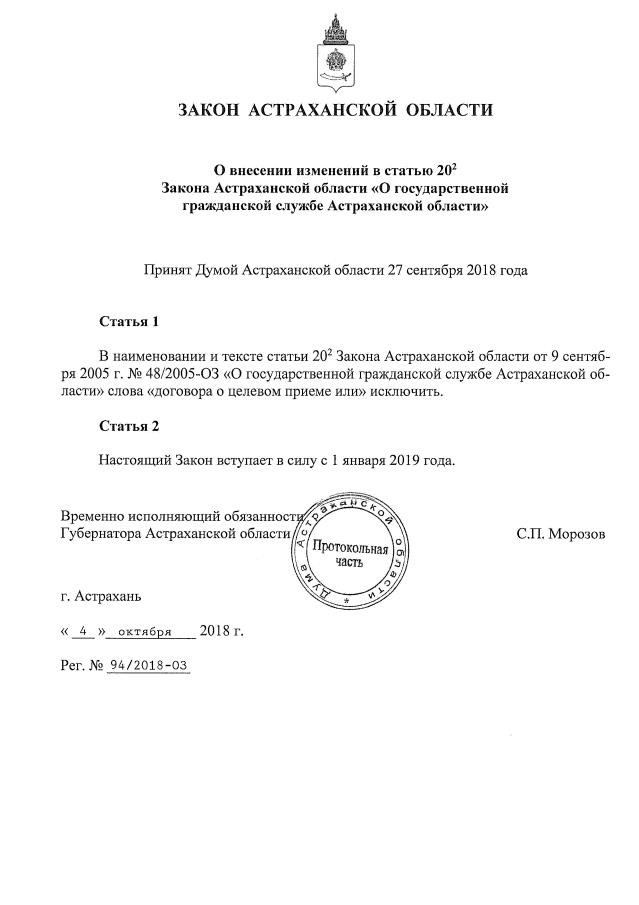 ЗАКОН АСТРАХАНСКОЙ ОБЛАСТИ

О внесении изменений в статью $20^2$ Закона Астраханской области «О государственной гражданской службе Астраханской области»

Принят Думой Астраханской области 27 сентября 2018 года

Статья 1

В наименовании и тексте статьи $20^2$ Закона Астраханской области от 9 сентября 2005 г. № 48/2005-ОЗ «О государственной гражданской службе Астраханской области» слова «договора о целевом приеме или» исключить.

Статья 2

Настоящий Закон вступает в силу с 1 января 2019 года.

Временно исполняющий обязанности Губернатора Астраханской области

Дума Астраханской области
Протокольная часть

С.П. Морозов

г. Астрахань

« 4 » октября 2018 г.

Рег. № 94/2018-ОЗ